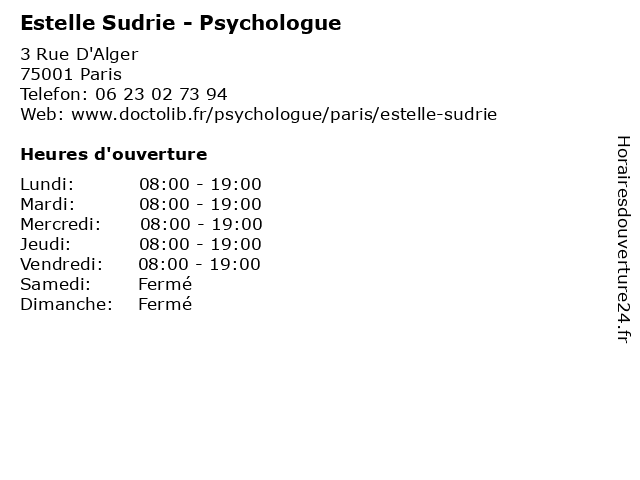 Estelle Sudrie - Psychologue

3 Rue D'Alger
75001 Paris
Telefon: 06 23 02 73 94
Web: www.doctolib.fr/psychologue/paris/estelle-sudrie

Heures d'ouverture

Lundi: 08:00 - 19:00
Mardi: 08:00 - 19:00
Mercredi: 08:00 - 19:00
Jeudi: 08:00 - 19:00
Vendredi: 08:00 - 19:00
Samedi: Fermé
Dimanche: Fermé

Horairesdouverture24.fr